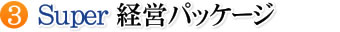 3 Super 経営パッケージ